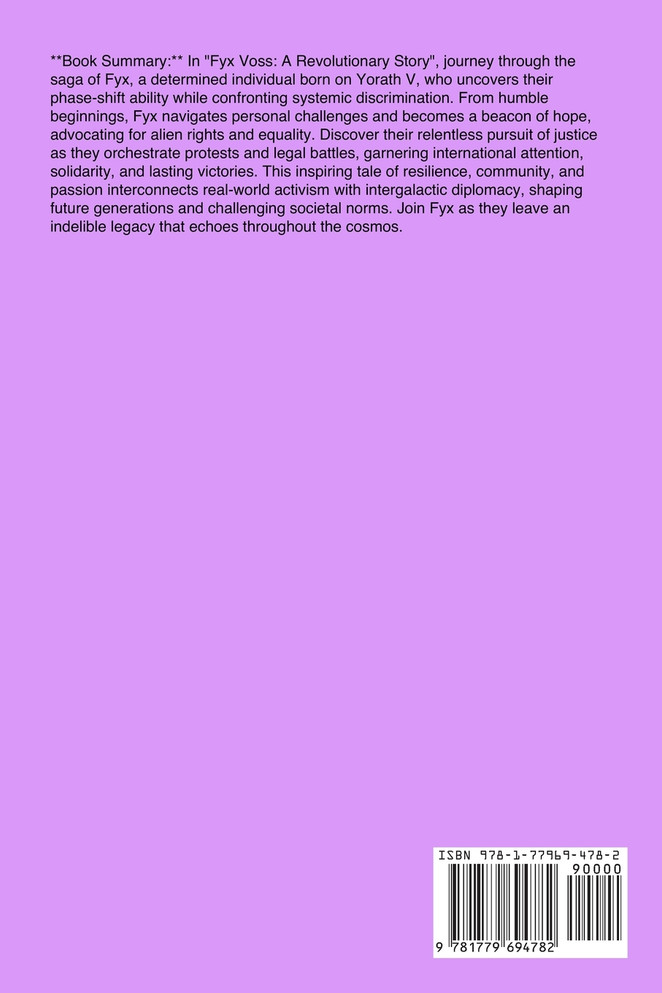 **Book Summary:** In "Fyx Voss: A Revolutionary Story", journey through the saga of Fyx, a determined individual born on Yorath V, who uncovers their phase-shift ability while confronting systemic discrimination. From humble beginnings, Fyx navigates personal challenges and becomes a beacon of hope, advocating for alien rights and equality. Discover their relentless pursuit of justice as they orchestrate protests and legal battles, garnering international attention, solidarity, and lasting victories. This inspiring tale of resilience, community, and passion interconnects real-world activism with intergalactic diplomacy, shaping future generations and challenging societal norms. Join Fyx as they leave an indelible legacy that echoes throughout the cosmos.

ISBN 978-1-77969-478-2

90000

9 781779 694782